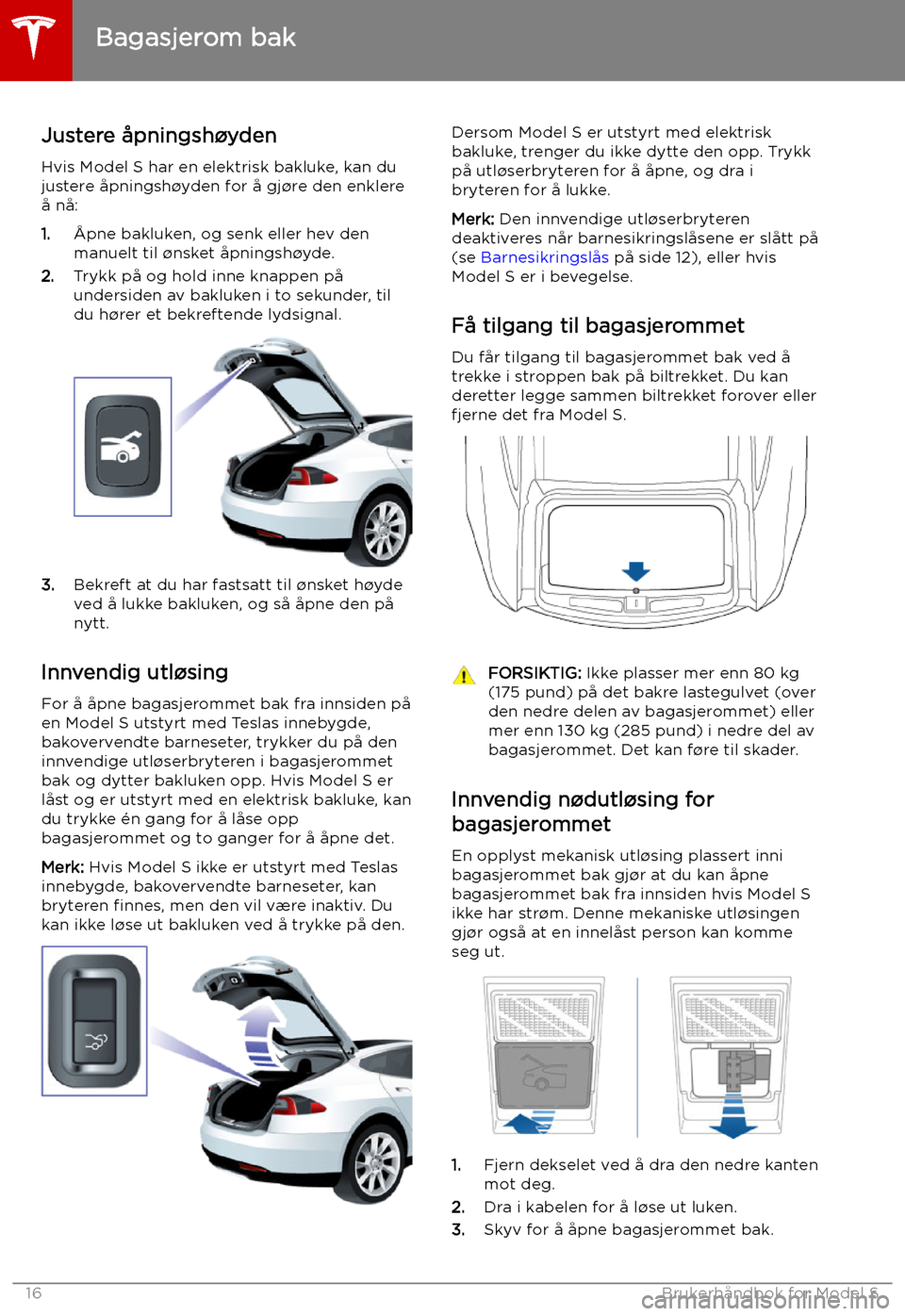 Bagasjerom bak

Justere åpningshøyden

Hvis Model S har en elektrisk bakluke, kan du justere åpningshøyden for å gjøre den enklere å nå:

1. Åpne bakluken, og senk eller hev den manuelt til ønsket åpningshøyde.
2. Trykk på og hold inne knappen på undersiden av bakluken i to sekunder, til du hører et bekreftende lydsignal.

3. Bekreft at du har fastsatt til ønsket høyde ved å lukke bakluken, og så åpne den på nytt.

Innvendig utløsing

For å åpne bagasjerommet bak fra innsiden på en Model S utstyrt med Teslas innebygde, bakovervendte barneseter, trykker du på den innvendige utløserbryteren i bagasjerommet bak og dytter bakluken opp. Hvis Model S er låst og er utstyrt med en elektrisk bakluke, kan du trykke én gang for å låse opp bagasjerommet og to ganger for å åpne det.

Merk: Hvis Model S ikke er utstyrt med Teslas innebygde, bakovervendte barneseter, kan bryteren finnes, men den vil være inaktiv. Du kan ikke løse ut bakluken ved å trykke på den.

Dersom Model S er utstyrt med elektrisk bakluke, trenger du ikke dytte den opp. Trykk på utløserbryteren for å åpne, og dra i bryteren for å lukke.

Merk: Den innvendige utløserbryteren deaktiveres når barnesikringslåsene er slått på (se Barnesikringslås på side 12), eller hvis Model S er i bevegelse.

Få tilgang til bagasjerommet

Du får tilgang til bagasjerommet bak ved å trekke i stroppen bak på biltrekket. Du kan deretter legge sammen biltrekket forover eller fjerne det fra Model S.

FORSIKTIG: Ikke plasser mer enn 80 kg (175 pund) på det bakre lastegulvet (over den nedre delen av bagasjerommet) eller mer enn 130 kg (285 pund) i nedre del av bagasjerommet. Det kan føre til skader.

Innvendig nødutløsing for bagasjerommet

En opplyst mekanisk utløsing plassert inni bagasjerommet bak gjør at du kan åpne bagasjerommet bak fra innsiden hvis Model S ikke har strøm. Denne mekaniske utløsingen gjør også at en innelåst person kan komme seg ut.

1. Fjern dekselet ved å dra den nedre kanten mot deg.
2. Dra i kabelen for å løse ut luken.
3. Skyv for å åpne bagasjerommet bak.

16 Brukerhåndbok for Model S

carmanualsonline.info